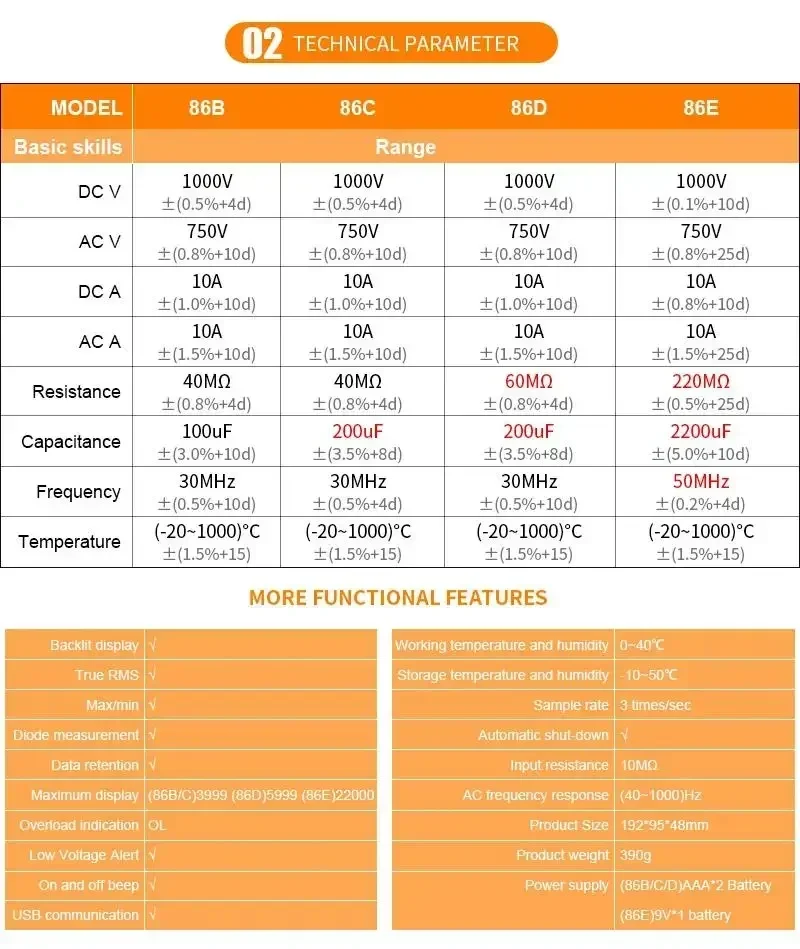 02 TECHNICAL PARAMETER

| MODEL | 86B | 86C | 86D | 86E |
|---|---|---|---|---|
| Basic skills | Range | | | |
| DC V | 1000V ±(0.5%+4d) | 1000V ±(0.5%+4d) | 1000V ±(0.5%+4d) | 1000V ±(0.1%+10d) |
| AC V | 750V ±(0.8%+10d) | 750V ±(0.8%+10d) | 750V ±(0.8%+10d) | 750V ±(0.8%+25d) |
| DC A | 10A ±(1.0%+10d) | 10A ±(1.0%+10d) | 10A ±(1.0%+10d) | 10A ±(0.8%+10d) |
| AC A | 10A ±(1.5%+10d) | 10A ±(1.5%+10d) | 10A ±(1.5%+10d) | 10A ±(1.5%+25d) |
| Resistance | 40MΩ ±(0.8%+4d) | 40MΩ ±(0.8%+4d) | 60MΩ ±(0.8%+4d) | 220MΩ ±(0.5%+25d) |
| Capacitance | 100uF ±(3.0%+10d) | 200uF ±(3.5%+8d) | 200uF ±(3.5%+8d) | 2200uF ±(5.0%+10d) |
| Frequency | 30MHz ±(0.5%+10d) | 30MHz ±(0.5%+4d) | 30MHz ±(0.5%+10d) | 50MHz ±(0.2%+4d) |
| Temperature | (-20~1000)°C ±(1.5%+15) | (-20~1000)°C ±(1.5%+15) | (-20~1000)°C ±(1.5%+15) | (-20~1000)°C ±(1.5%+15) |

MORE FUNCTIONAL FEATURES

| | |
|---|---|
| Backlit display | √ |
| True RMS | √ |
| Max/min | √ |
| Diode measurement | √ |
| Data retention | √ |
| Maximum display | (86B/C)3999 (86D)5999 (86E)22000 |
| Overload indication | OL |
| Low Voltage Alert | √ |
| On and off beep | √ |
| USB communication | √ |

| | |
|---|---|
| Working temperature and humidity | 0~40℃ |
| Storage temperature and humidity | -10~50℃ |
| Sample rate | 3 times/sec |
| Automatic shut-down | √ |
| Input resistance | 10MΩ |
| AC frequency response | (40~1000)Hz |
| Product Size | 192*95*48mm |
| Product weight | 390g |
| Power supply | (86B/C/D)AAA*2 Battery |
| | (86E)9V*1 battery |